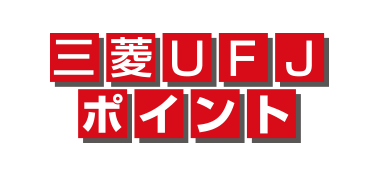 三菱UFJ
ポイント